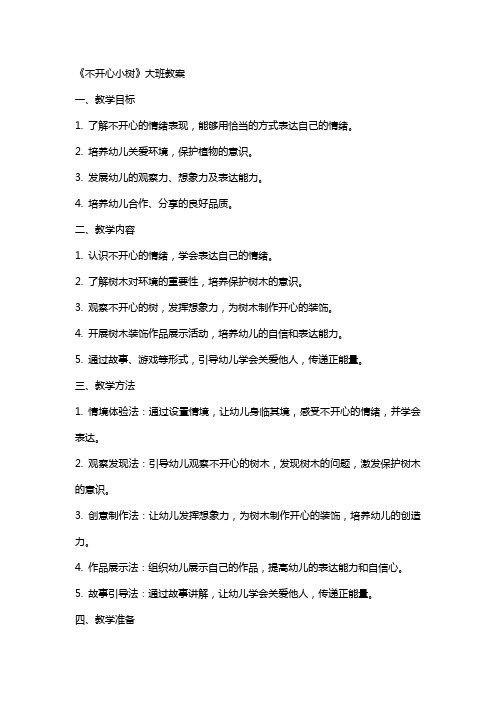 《不开心小树》大班教案

一、教学目标

1. 了解不开心的情绪表现，能够用恰当的方式表达自己的情绪。

2. 培养幼儿关爱环境，保护植物的意识。

3. 发展幼儿的观察力、想象力及表达能力。

4. 培养幼儿合作、分享的良好品质。

二、教学内容

1. 认识不开心的情绪，学会表达自己的情绪。

2. 了解树木对环境的重要性，培养保护树木的意识。

3. 观察不开心的树，发挥想象力，为树木制作开心的装饰。

4. 开展树木装饰作品展示活动，培养幼儿的自信和表达能力。

5. 通过故事、游戏等形式，引导幼儿学会关爱他人，传递正能量。

三、教学方法

1. 情境体验法：通过设置情境，让幼儿身临其境，感受不开心的情绪，并学会表达。

2. 观察发现法：引导幼儿观察不开心的树木，发现树木的问题，激发保护树木的意识。

3. 创意制作法：让幼儿发挥想象力，为树木制作开心的装饰，培养幼儿的创造力。

4. 作品展示法：组织幼儿展示自己的作品，提高幼儿的表达能力和自信心。

5. 故事引导法：通过故事讲解，让幼儿学会关爱他人，传递正能量。

四、教学准备